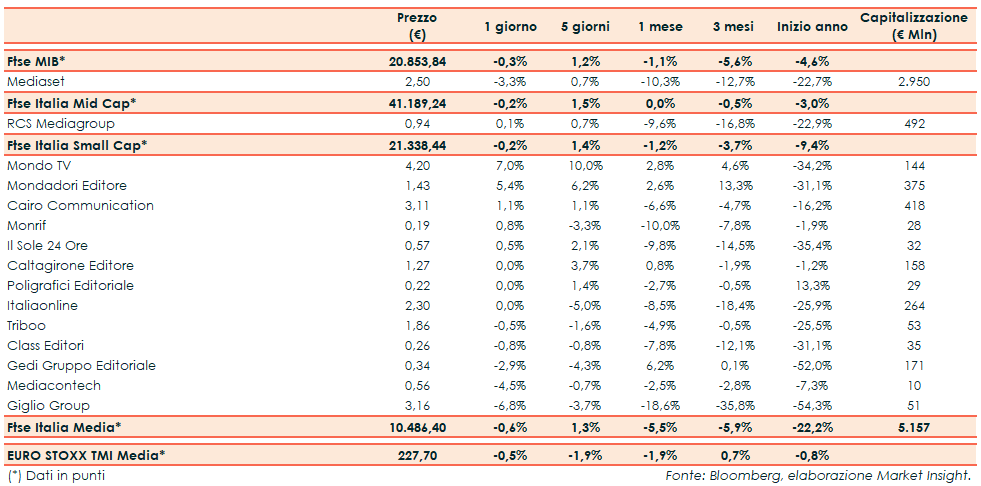 |  | Prezzo (€) | 1 giorno | 5 giorni | 1 mese | 3 mesi | Inizio anno | Capitalizzazione (€ Mln) |
|---|---|---|---|---|---|---|---|
| Ftse MIB* | 20.853,84 | -0,3% | 1,2% | -1,1% | -5,6% | -4,6% |  |
| Mediaset | 2,50 | -3,3% | 0,7% | -10,3% | -12,7% | -22,7% | 2.950 |
| Ftse Italia Mid Cap* | 41.189,24 | -0,2% | 1,5% | 0,0% | -0,5% | -3,0% |  |
| RCS Mediagroup | 0,94 | 0,1% | 0,7% | -9,6% | -16,8% | -22,9% | 492 |
| Ftse Italia Small Cap* | 21.338,44 | -0,2% | 1,4% | -1,2% | -3,7% | -9,4% |  |
| Mondo TV | 4,20 | 7,0% | 10,0% | 2,8% | 4,6% | -34,2% | 144 |
| Mondadori Editore | 1,43 | 5,4% | 6,2% | 2,6% | 13,3% | -31,1% | 375 |
| Cairo Communication | 3,11 | 1,1% | 1,1% | -6,6% | -4,7% | -16,2% | 418 |
| Monrif | 0,19 | 0,8% | -3,3% | -10,0% | -7,8% | -1,9% | 28 |
| Il Sole 24 Ore | 0,57 | 0,5% | 2,1% | -9,8% | -14,5% | -35,4% | 32 |
| Caltagirone Editore | 1,27 | 0,0% | 3,7% | 0,8% | -1,9% | -1,2% | 158 |
| Poligrafici Editoriale | 0,22 | 0,0% | 1,4% | -2,7% | -0,5% | 13,3% | 29 |
| Italiaonline | 2,30 | 0,0% | -5,0% | -8,5% | -18,4% | -25,9% | 264 |
| Triboo | 1,86 | -0,5% | -1,6% | -4,9% | -0,5% | -25,5% | 53 |
| Class Editori | 0,26 | -0,8% | -0,8% | -7,8% | -12,1% | -31,1% | 35 |
| Gedi Gruppo Editoriale | 0,34 | -2,9% | -4,3% | 6,2% | 0,1% | -52,0% | 171 |
| Mediacontech | 0,56 | -4,5% | -0,7% | -2,5% | -2,8% | -7,3% | 10 |
| Giglio Group | 3,16 | -6,8% | -3,7% | -18,6% | -35,8% | -54,3% | 51 |
| Ftse Italia Media* | 10.486,40 | -0,6% | 1,3% | -5,5% | -5,9% | -22,2% | 5.157 |
| EURO STOXX TMI Media* | 227,70 | -0,5% | -1,9% | -1,9% | 0,7% | -0,8% |  |

(*) Dati in punti

Fonte: Bloomberg, elaborazione Market Insight.